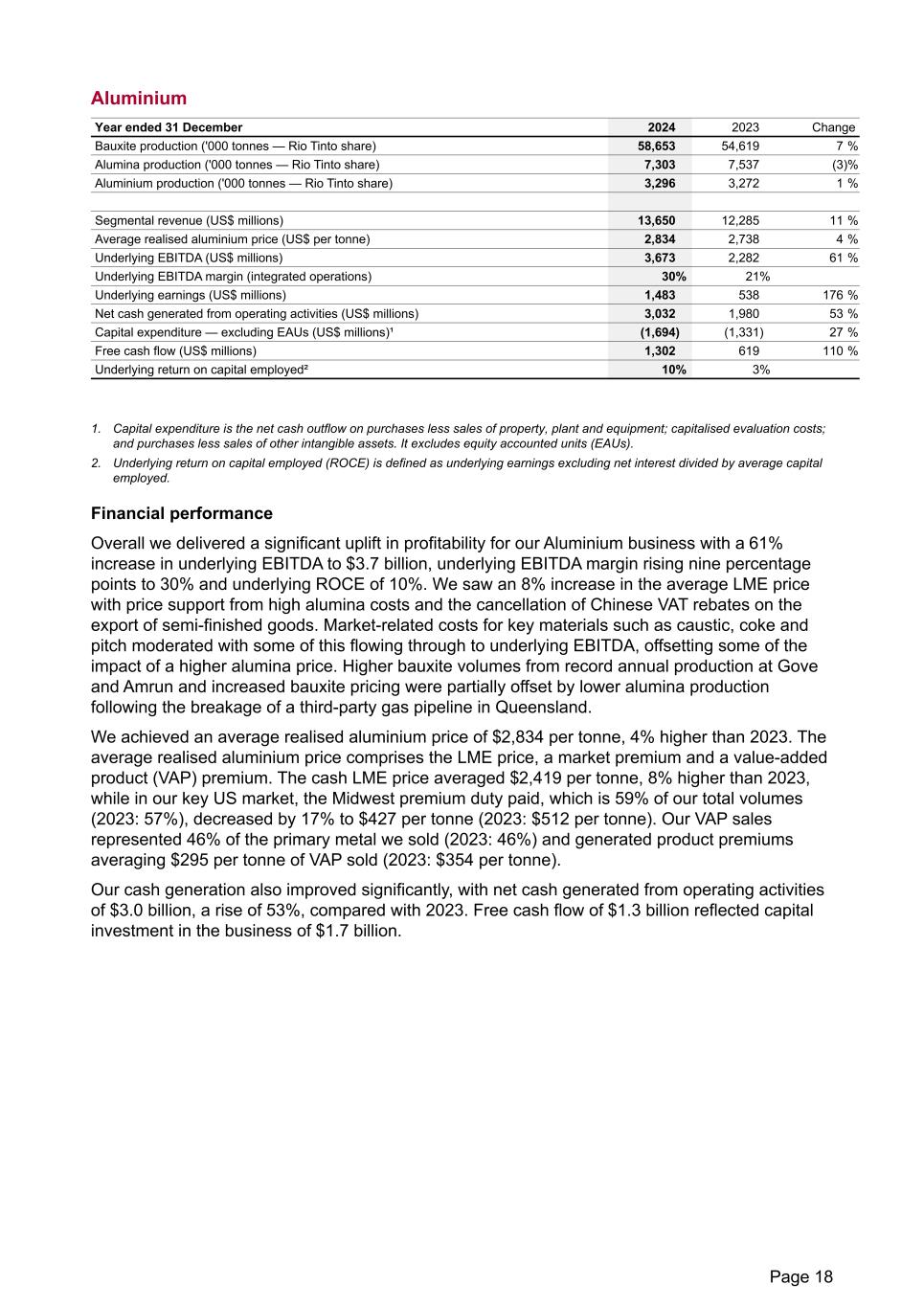 Aluminium

| Year ended 31 December | 2024 | 2023 | Change |
|---|---|---|---|
| Bauxite production ('000 tonnes — Rio Tinto share) | 58,653 | 54,619 | 7 % |
| Alumina production ('000 tonnes — Rio Tinto share) | 7,303 | 7,537 | (3)% |
| Aluminium production ('000 tonnes — Rio Tinto share) | 3,296 | 3,272 | 1 % |
| | | | |
| Segmental revenue (US$ millions) | 13,650 | 12,285 | 11 % |
| Average realised aluminium price (US$ per tonne) | 2,834 | 2,738 | 4 % |
| Underlying EBITDA (US$ millions) | 3,673 | 2,282 | 61 % |
| Underlying EBITDA margin (integrated operations) | 30% | 21% | |
| Underlying earnings (US$ millions) | 1,483 | 538 | 176 % |
| Net cash generated from operating activities (US$ millions) | 3,032 | 1,980 | 53 % |
| Capital expenditure — excluding EAUs (US$ millions)¹ | (1,694) | (1,331) | 27 % |
| Free cash flow (US$ millions) | 1,302 | 619 | 110 % |
| Underlying return on capital employed² | 10% | 3% | |

1. Capital expenditure is the net cash outflow on purchases less sales of property, plant and equipment; capitalised evaluation costs; and purchases less sales of other intangible assets. It excludes equity accounted units (EAUs).

2. Underlying return on capital employed (ROCE) is defined as underlying earnings excluding net interest divided by average capital employed.

Financial performance

Overall we delivered a significant uplift in profitability for our Aluminium business with a 61% increase in underlying EBITDA to $3.7 billion, underlying EBITDA margin rising nine percentage points to 30% and underlying ROCE of 10%. We saw an 8% increase in the average LME price with price support from high alumina costs and the cancellation of Chinese VAT rebates on the export of semi-finished goods. Market-related costs for key materials such as caustic, coke and pitch moderated with some of this flowing through to underlying EBITDA, offsetting some of the impact of a higher alumina price. Higher bauxite volumes from record annual production at Gove and Amrun and increased bauxite pricing were partially offset by lower alumina production following the breakage of a third-party gas pipeline in Queensland.

We achieved an average realised aluminium price of $2,834 per tonne, 4% higher than 2023. The average realised aluminium price comprises the LME price, a market premium and a value-added product (VAP) premium. The cash LME price averaged $2,419 per tonne, 8% higher than 2023, while in our key US market, the Midwest premium duty paid, which is 59% of our total volumes (2023: 57%), decreased by 17% to $427 per tonne (2023: $512 per tonne). Our VAP sales represented 46% of the primary metal we sold (2023: 46%) and generated product premiums averaging $295 per tonne of VAP sold (2023: $354 per tonne).

Our cash generation also improved significantly, with net cash generated from operating activities of $3.0 billion, a rise of 53%, compared with 2023. Free cash flow of $1.3 billion reflected capital investment in the business of $1.7 billion.

Page 18